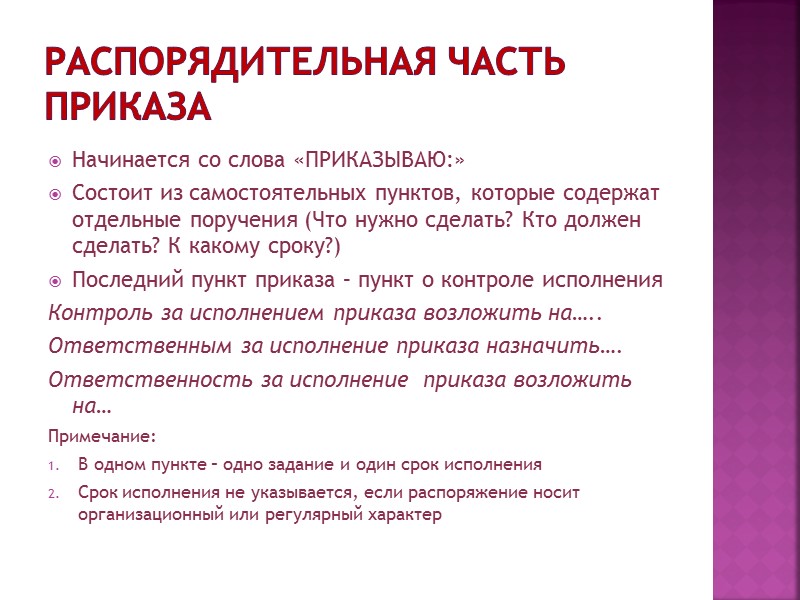 РАСПОРЯДИТЕЛЬНАЯ ЧАСТЬ ПРИКАЗА

Начинается со слова «ПРИКАЗЫВАЮ:»

Состоит из самостоятельных пунктов, которые содержат отдельные поручения (Что нужно сделать? Кто должен сделать? К какому сроку?)

Последний пункт приказа – пункт о контроле исполнения

Контроль за исполнением приказа возложить на…..

Ответственным за исполнение приказа назначить….

Ответственность за исполнение приказа возложить на…

Примечание:

1. В одном пункте – одно задание и один срок исполнения

2. Срок исполнения не указывается, если распоряжение носит организационный или регулярный характер